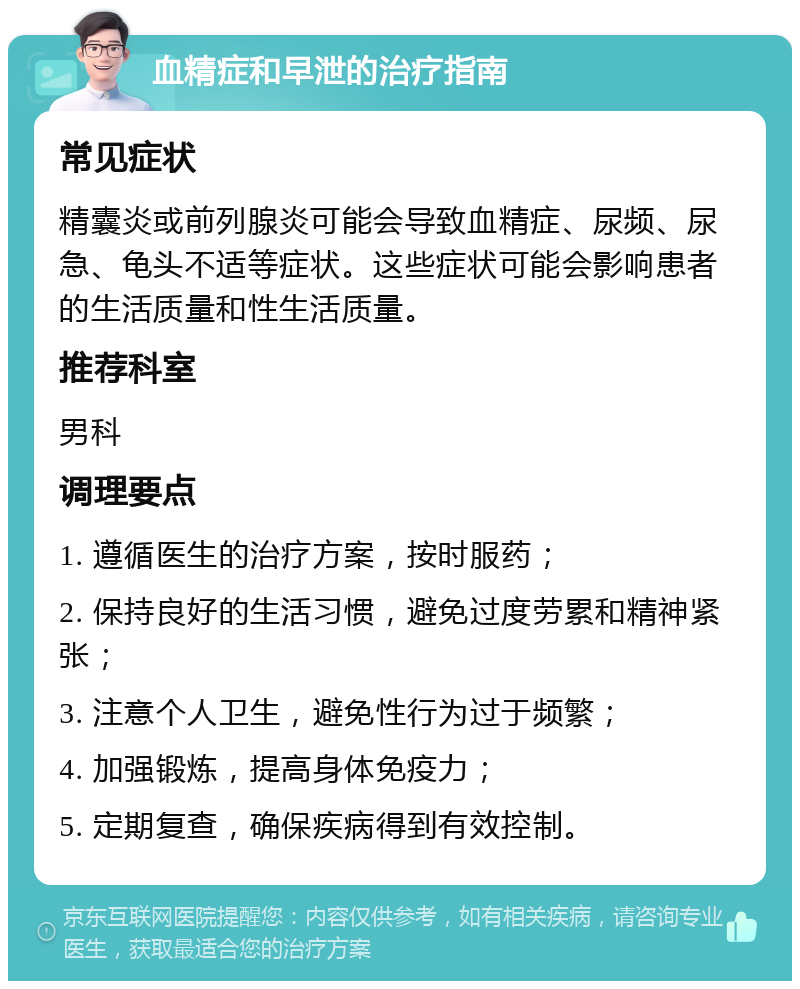 血精症和早泄的治疗指南

常见症状

精囊炎或前列腺炎可能会导致血精症、尿频、尿急、龟头不适等症状。这些症状可能会影响患者的生活质量和性生活质量。

推荐科室

男科

调理要点

1. 遵循医生的治疗方案，按时服药；

2. 保持良好的生活习惯，避免过度劳累和精神紧张；

3. 注意个人卫生，避免性行为过于频繁；

4. 加强锻炼，提高身体免疫力；

5. 定期复查，确保疾病得到有效控制。

京东互联网医院提醒您：内容仅供参考，如有相关疾病，请咨询专业医生，获取最适合您的治疗方案